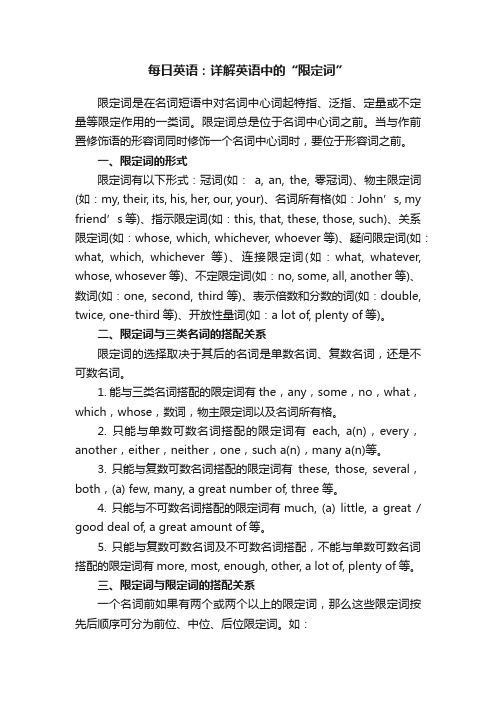 每日英语：详解英语中的“限定词”

限定词是在名词短语中对名词中心词起特指、泛指、定量或不定量等限定作用的一类词。限定词总是位于名词中心词之前。当与作前置修饰语的形容词同时修饰一个名词中心词时，要位于形容词之前。

一、限定词的形式

限定词有以下形式：冠词(如： a, an, the, 零冠词)、物主限定词(如：my, their, its, his, her, our, your)、名词所有格(如：John’s, my friend’s 等)、指示限定词(如：this, that, these, those, such)、关系限定词(如：whose, which, whichever, whoever 等)、疑问限定词(如：what, which, whichever 等)、连接限定词(如：what, whatever, whose, whosever 等)、不定限定词(如：no, some, all, another 等)、数词(如：one, second, third 等)、表示倍数和分数的词(如：double, twice, one-third 等)、开放性量词(如：a lot of, plenty of 等)。

二、限定词与三类名词的搭配关系

限定词的选择取决于其后的名词是单数名词、复数名词，还是不可数名词。

1. 能与三类名词搭配的限定词有 the，any，some，no，what，which，whose，数词，物主限定词以及名词所有格。

2. 只能与单数可数名词搭配的限定词有 each, a(n)，every，another，either，neither，one，such a(n)，many a(n)等。

3. 只能与复数可数名词搭配的限定词有 these, those, several，both，(a) few, many, a great number of, three 等。

4. 只能与不可数名词搭配的限定词有 much, (a) little, a great / good deal of, a great amount of 等。

5. 只能与复数可数名词及不可数名词搭配，不能与单数可数名词搭配的限定词有 more, most, enough, other, a lot of, plenty of 等。

三、限定词与限定词的搭配关系

一个名词前如果有两个或两个以上的限定词，那么这些限定词按先后顺序可分为前位、中位、后位限定词。如：